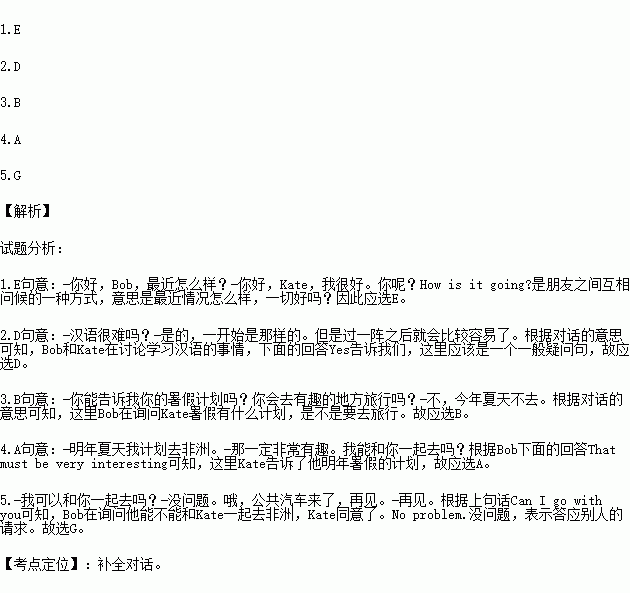 1.E

2.D

3.B

4.A

5.G

【解析】

试题分析:

1.E句意:-你好，Bob，最近怎么样？-你好，Kate，我很好。你呢？How is it going?是朋友之间互相问候的一种方式，意思是最近情况怎么样，一切好吗？因此应选E。

2.D句意:-汉语很难吗？-是的，一开始是那样的。但是过一阵之后就会比较容易了。根据对话的意思可知，Bob和Kate在讨论学习汉语的事情，下面的回答Yes告诉我们，这里应该是一个一般疑问句，故应选D。

3.B句意:-你能告诉我你的暑假计划吗？你会去有趣的地方旅行吗？-不，今年夏天不去。根据对话的意思可知，这里Bob在询问Kate暑假有什么计划，是不是要去旅行。故应选B。

4.A句意:-明年夏天我计划去非洲。-那一定非常有趣。我能和你一起去吗？根据Bob下面的回答That must be very interesting可知，这里Kate告诉了他明年暑假的计划，故应选A。

5.-我可以和你一起去吗？-没问题。哦，公共汽车来了，再见。-再见。根据上句话Can I go with you可知，Bob在询问他能不能和Kate一起去非洲，Kate同意了。No problem.没问题，表示答应别人的请求。故选G。

【考点定位】：补全对话。